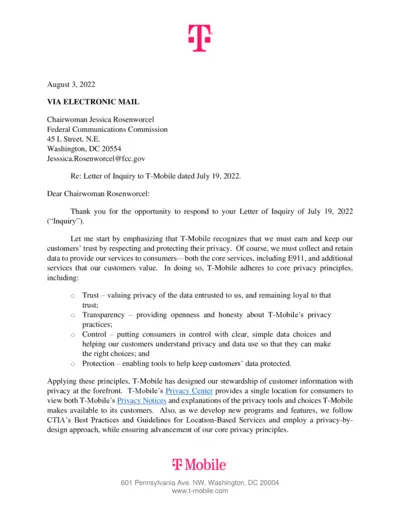 T

August 3, 2022

VIA ELECTRONIC MAIL

Chairwoman Jessica Rosenworcel
Federal Communications Commission
45 L Street, N.E.
Washington, DC 20554
Jesssica.Rosenworcel@fcc.gov

Re: Letter of Inquiry to T-Mobile dated July 19, 2022.

Dear Chairwoman Rosenworcel:

Thank you for the opportunity to respond to your Letter of Inquiry of July 19, 2022 ("Inquiry").

Let me start by emphasizing that T-Mobile recognizes that we must earn and keep our customers' trust by respecting and protecting their privacy. Of course, we must collect and retain data to provide our services to consumers—both the core services, including E911, and additional services that our customers value. In doing so, T-Mobile adheres to core privacy principles, including:

○ Trust – valuing privacy of the data entrusted to us, and remaining loyal to that trust;
○ Transparency – providing openness and honesty about T-Mobile's privacy practices;
○ Control – putting consumers in control with clear, simple data choices and helping our customers understand privacy and data use so that they can make the right choices; and
○ Protection – enabling tools to help keep customers' data protected.

Applying these principles, T-Mobile has designed our stewardship of customer information with privacy at the forefront. T-Mobile's Privacy Center provides a single location for consumers to view both T-Mobile's Privacy Notices and explanations of the privacy tools and choices T-Mobile makes available to its customers. Also, as we develop new programs and features, we follow CTIA's Best Practices and Guidelines for Location-Based Services and employ a privacy-by-design approach, while ensuring advancement of our core privacy principles.

T Mobile

601 Pennsylvania Ave. NW, Washington, DC 20004
www.t-mobile.com